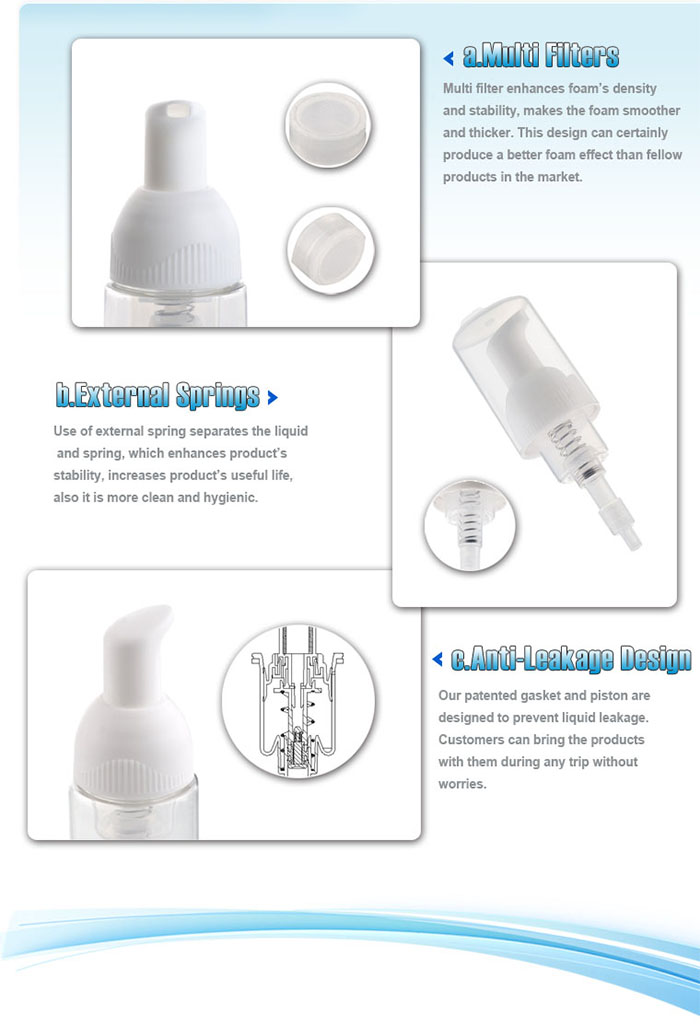 a.Multi Filters

Multi filter enhances foam's density and stability, makes the foam smoother and thicker. This design can certainly produce a better foam effect than fellow products in the market.

b.External Springs

Use of external spring separates the liquid and spring, which enhances product's stability, increases product's useful life, also it is more clean and hygienic.

c.Anti-Leakage Design

Our patented gasket and piston are designed to prevent liquid leakage. Customers can bring the products with them during any trip without worries.